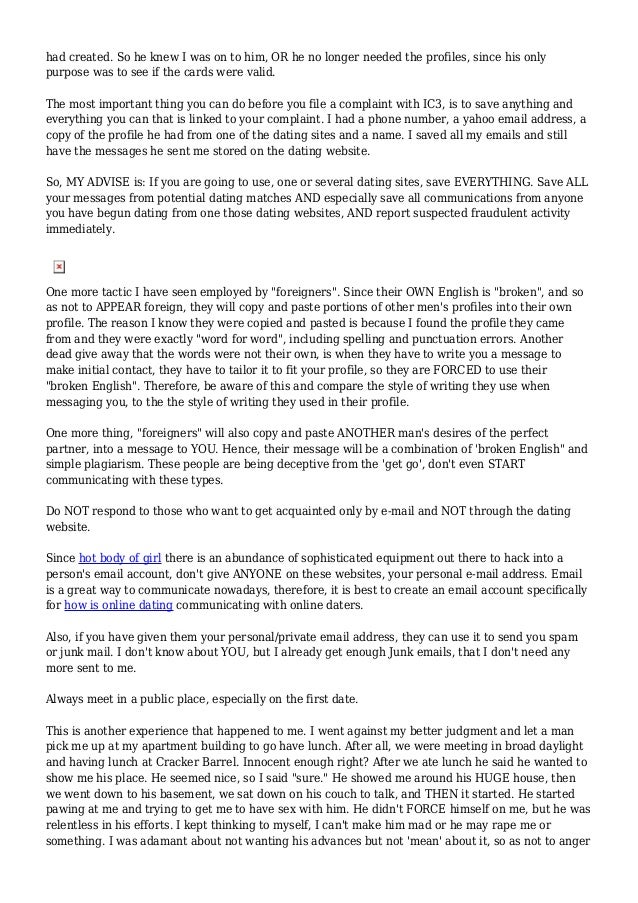 had created. So he knew I was on to him, OR he no longer needed the profiles, since his only purpose was to see if the cards were valid.

The most important thing you can do before you file a complaint with IC3, is to save anything and everything you can that is linked to your complaint. I had a phone number, a yahoo email address, a copy of the profile he had from one of the dating sites and a name. I saved all my emails and still have the messages he sent me stored on the dating website.

So, MY ADVISE is: If you are going to use, one or several dating sites, save EVERYTHING. Save ALL your messages from potential dating matches AND especially save all communications from anyone you have begun dating from one those dating websites, AND report suspected fraudulent activity immediately.

One more tactic I have seen employed by "foreigners". Since their OWN English is "broken", and so as not to APPEAR foreign, they will copy and paste portions of other men's profiles into their own profile. The reason I know they were copied and pasted is because I found the profile they came from and they were exactly "word for word", including spelling and punctuation errors. Another dead give away that the words were not their own, is when they have to write you a message to make initial contact, they have to tailor it to fit your profile, so they are FORCED to use their "broken English". Therefore, be aware of this and compare the style of writing they use when messaging you, to the the style of writing they used in their profile.

One more thing, "foreigners" will also copy and paste ANOTHER man's desires of the perfect partner, into a message to YOU. Hence, their message will be a combination of 'broken English" and simple plagiarism. These people are being deceptive from the 'get go', don't even START communicating with these types.

Do NOT respond to those who want to get acquainted only by e-mail and NOT through the dating website.

Since hot body of girl there is an abundance of sophisticated equipment out there to hack into a person's email account, don't give ANYONE on these websites, your personal e-mail address. Email is a great way to communicate nowadays, therefore, it is best to create an email account specifically for how is online dating communicating with online daters.

Also, if you have given them your personal/private email address, they can use it to send you spam or junk mail. I don't know about YOU, but I already get enough Junk emails, that I don't need any more sent to me.

Always meet in a public place, especially on the first date.

This is another experience that happened to me. I went against my better judgment and let a man pick me up at my apartment building to go have lunch. After all, we were meeting in broad daylight and having lunch at Cracker Barrel. Innocent enough right? After we ate lunch he said he wanted to show me his place. He seemed nice, so I said "sure." He showed me around his HUGE house, then we went down to his basement, we sat down on his couch to talk, and THEN it started. He started pawing at me and trying to get me to have sex with him. He didn't FORCE himself on me, but he was relentless in his efforts. I kept thinking to myself, I can't make him mad or he may rape me or something. I was adamant about not wanting his advances but not 'mean' about it, so as not to anger